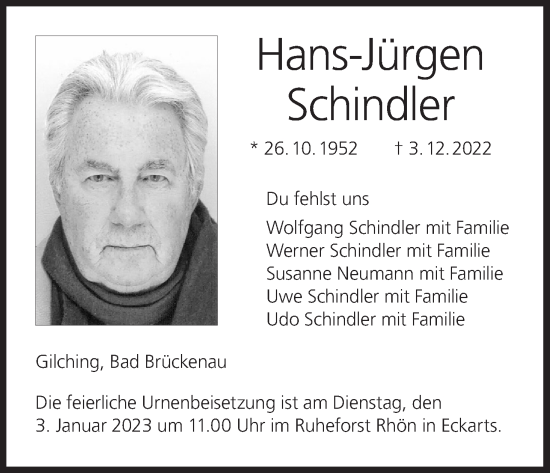 Hans-Jürgen
Schindler

* 26. 10. 1952 † 3. 12. 2022

Du fehlst uns

Wolfgang Schindler mit Familie
Werner Schindler mit Familie
Susanne Neumann mit Familie
Uwe Schindler mit Familie
Udo Schindler mit Familie

Gilching, Bad Brückenau

Die feierliche Urnenbeisetzung ist am Dienstag, den 3. Januar 2023 um 11.00 Uhr im Ruheforst Rhön in Eckarts.